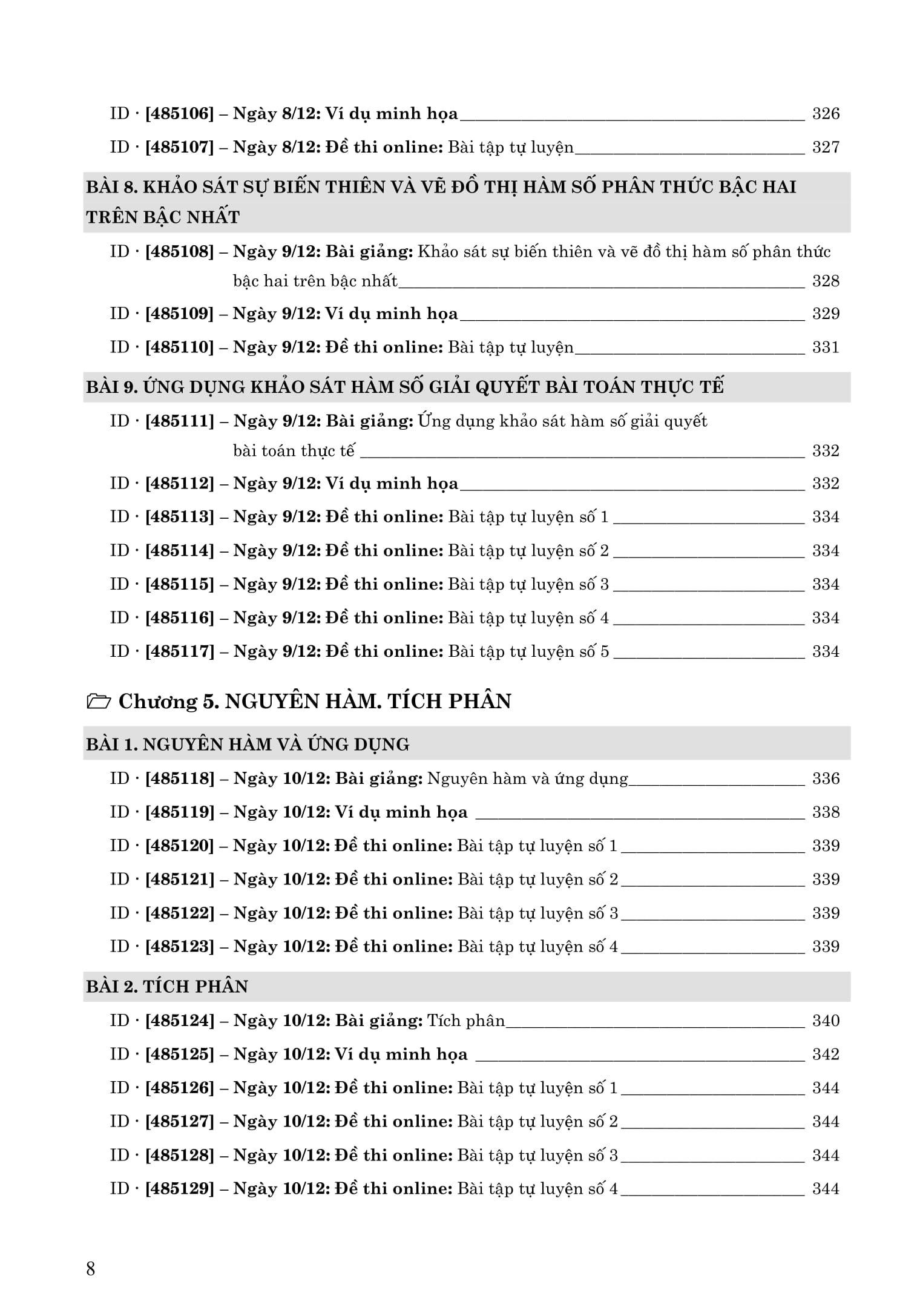 ID · [485106] – Ngày 8/12: Ví dụ minh họa 326

ID · [485107] – Ngày 8/12: Đề thi online: Bài tập tự luyện 327

BÀI 8. KHẢO SÁT SỰ BIẾN THIÊN VÀ VẼ ĐỒ THỊ HÀM SỐ PHÂN THỨC BẬC HAI TRÊN BẬC NHẤT

ID · [485108] – Ngày 9/12: Bài giảng: Khảo sát sự biến thiên và vẽ đồ thị hàm số phân thức bậc hai trên bậc nhất 328

ID · [485109] – Ngày 9/12: Ví dụ minh họa 329

ID · [485110] – Ngày 9/12: Đề thi online: Bài tập tự luyện 331

BÀI 9. ỨNG DỤNG KHẢO SÁT HÀM SỐ GIẢI QUYẾT BÀI TOÁN THỰC TẾ

ID · [485111] – Ngày 9/12: Bài giảng: Ứng dụng khảo sát hàm số giải quyết bài toán thực tế 332

ID · [485112] – Ngày 9/12: Ví dụ minh họa 332

ID · [485113] – Ngày 9/12: Đề thi online: Bài tập tự luyện số 1 334

ID · [485114] – Ngày 9/12: Đề thi online: Bài tập tự luyện số 2 334

ID · [485115] – Ngày 9/12: Đề thi online: Bài tập tự luyện số 3 334

ID · [485116] – Ngày 9/12: Đề thi online: Bài tập tự luyện số 4 334

ID · [485117] – Ngày 9/12: Đề thi online: Bài tập tự luyện số 5 334

Chương 5. NGUYÊN HÀM. TÍCH PHÂN

BÀI 1. NGUYÊN HÀM VÀ ỨNG DỤNG

ID · [485118] – Ngày 10/12: Bài giảng: Nguyên hàm và ứng dụng 336

ID · [485119] – Ngày 10/12: Ví dụ minh họa 338

ID · [485120] – Ngày 10/12: Đề thi online: Bài tập tự luyện số 1 339

ID · [485121] – Ngày 10/12: Đề thi online: Bài tập tự luyện số 2 339

ID · [485122] – Ngày 10/12: Đề thi online: Bài tập tự luyện số 3 339

ID · [485123] – Ngày 10/12: Đề thi online: Bài tập tự luyện số 4 339

BÀI 2. TÍCH PHÂN

ID · [485124] – Ngày 10/12: Bài giảng: Tích phân 340

ID · [485125] – Ngày 10/12: Ví dụ minh họa 342

ID · [485126] – Ngày 10/12: Đề thi online: Bài tập tự luyện số 1 344

ID · [485127] – Ngày 10/12: Đề thi online: Bài tập tự luyện số 2 344

ID · [485128] – Ngày 10/12: Đề thi online: Bài tập tự luyện số 3 344

ID · [485129] – Ngày 10/12: Đề thi online: Bài tập tự luyện số 4 344

8